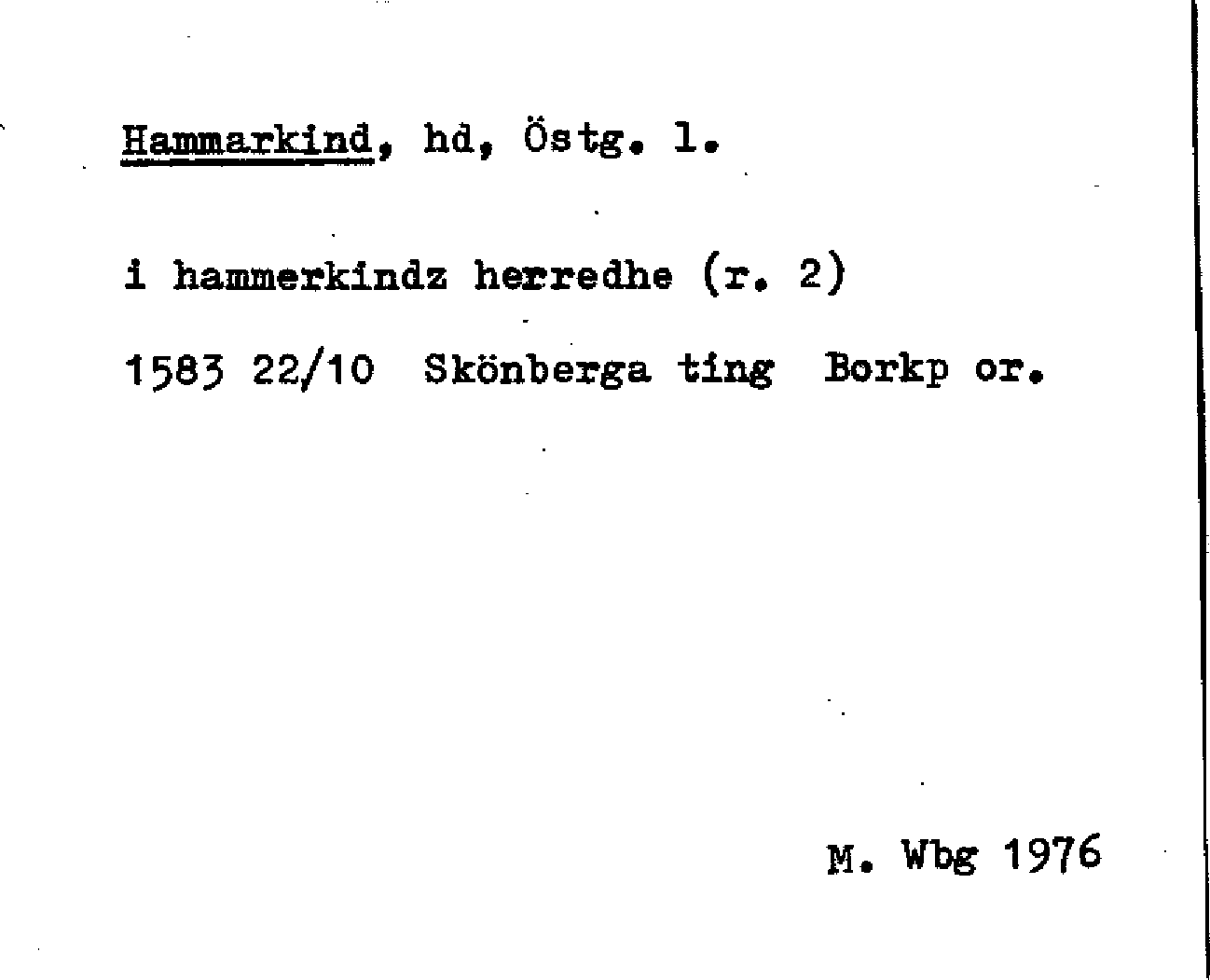 Hammarkind, hd, Östg. l.

i hammerkindz herredhe (r. 2)

1583 22/10 Skönberga ting Borkp or.

M. Wbg 1976